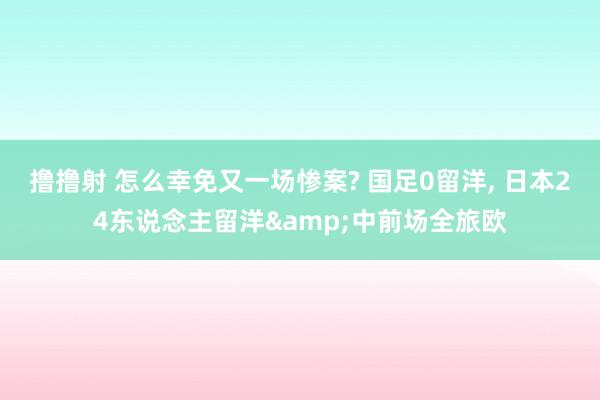 撸撸射 怎么幸免又一场惨案? 国足0留洋, 日本24东说念主留洋&amp;中前场全旅欧